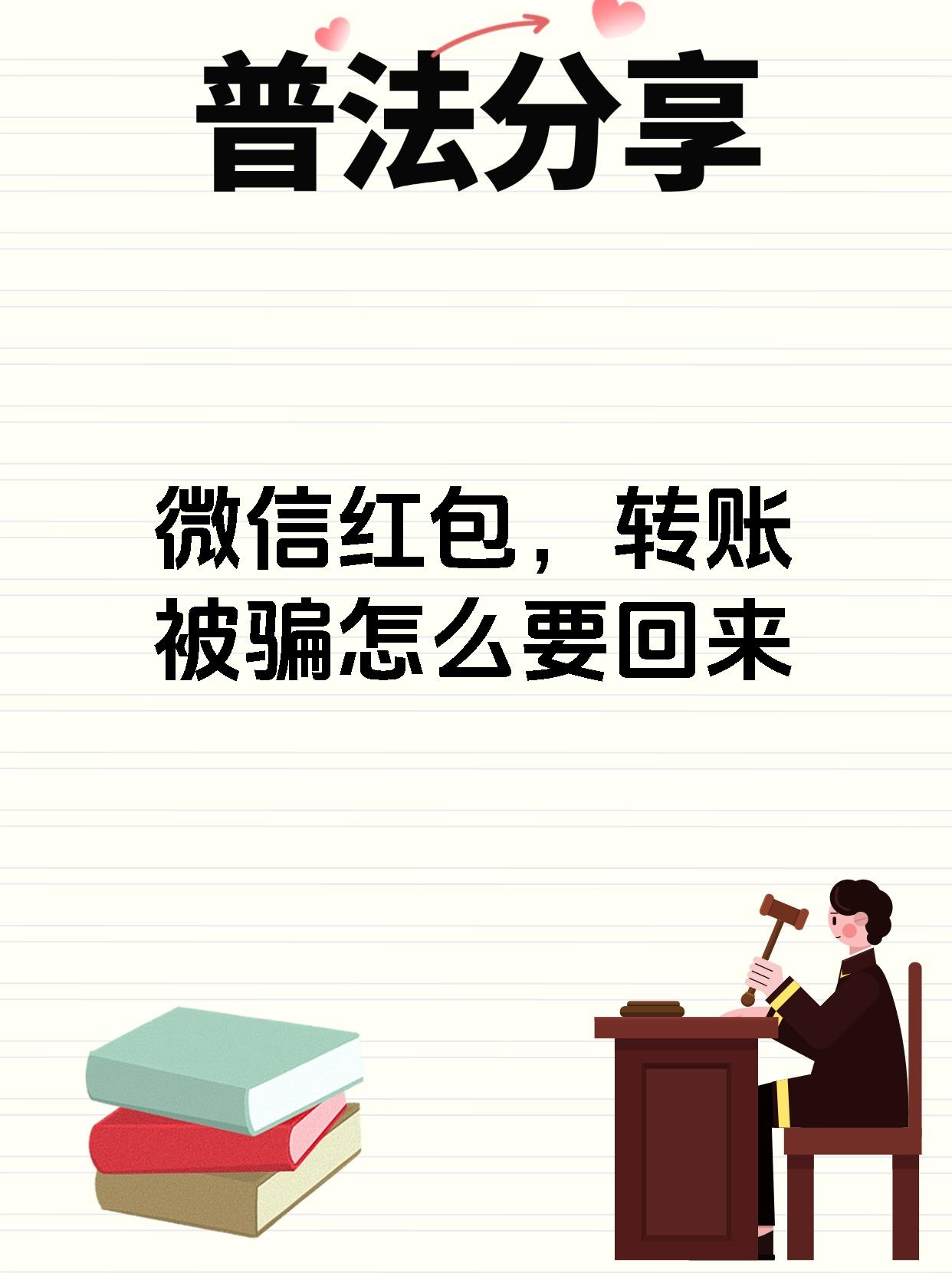 普法分享

微信红包，转账被骗怎么要回来